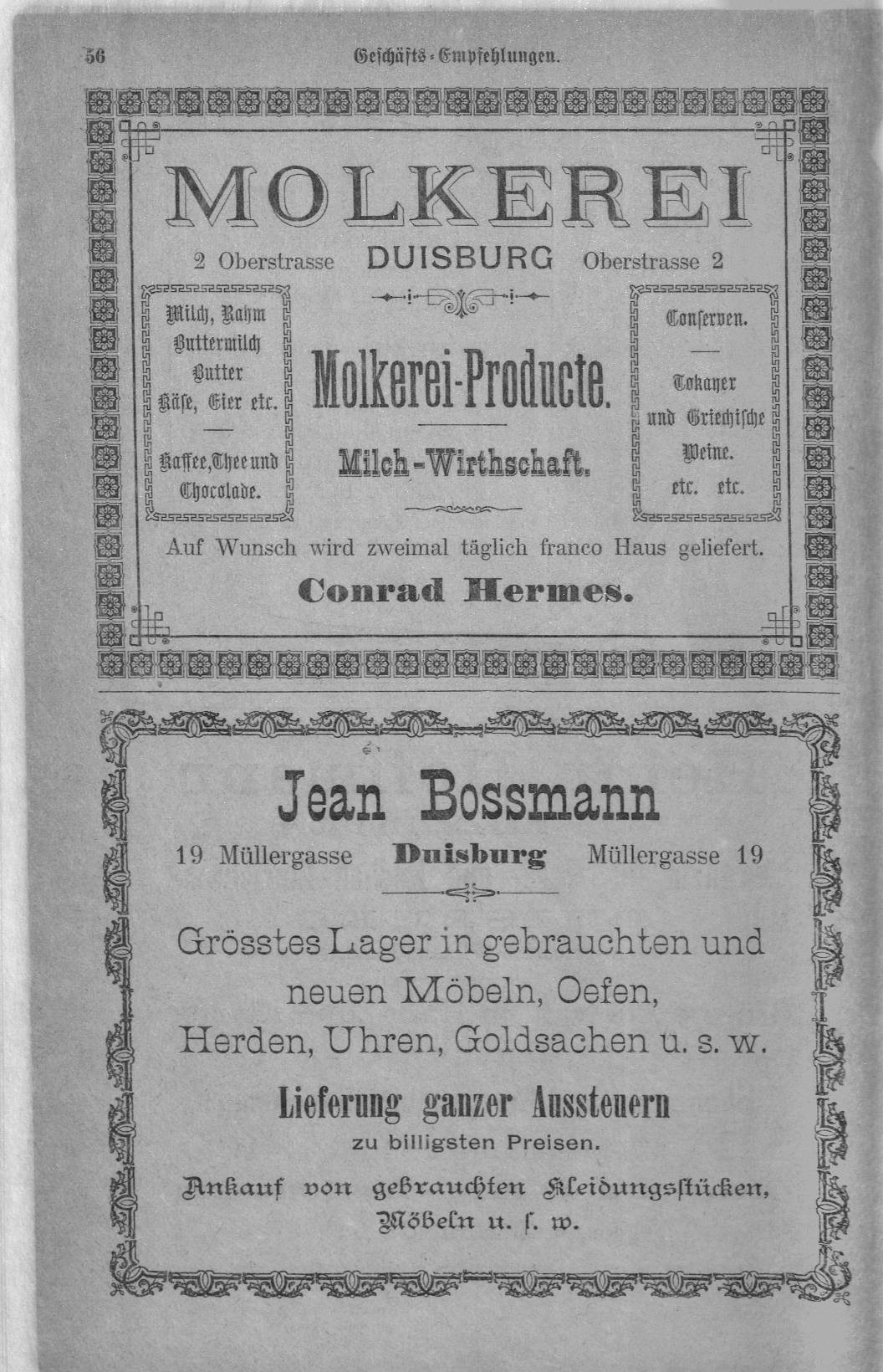 56 Geschäfts-Empfehlungen.

MOLKEREI

2 Oberstrasse DUISBURG Oberstrasse 2

Milch, Rahm
Buttermilch
Butter
Käse, Eier etc.

Kaffee, Thee und
Chocolade.

Molkerei-Producte.

Milch-Wirthschaft.

Conserven.

Tokayer
und Griechische
Weine.
etc. etc.

Auf Wunsch wird zweimal täglich franco Haus geliefert.

Conrad Hermes.

Jean Bossmann

19 Müllergasse Duisburg Müllergasse 19

Grösstes Lager in gebrauchten und neuen Möbeln, Oefen, Herden, Uhren, Goldsachen u. s. w.

Lieferung ganzer Aussteuern

zu billigsten Preisen.

Ankauf von gebrauchten Kleidungsstücken, Möbeln u. s. w.